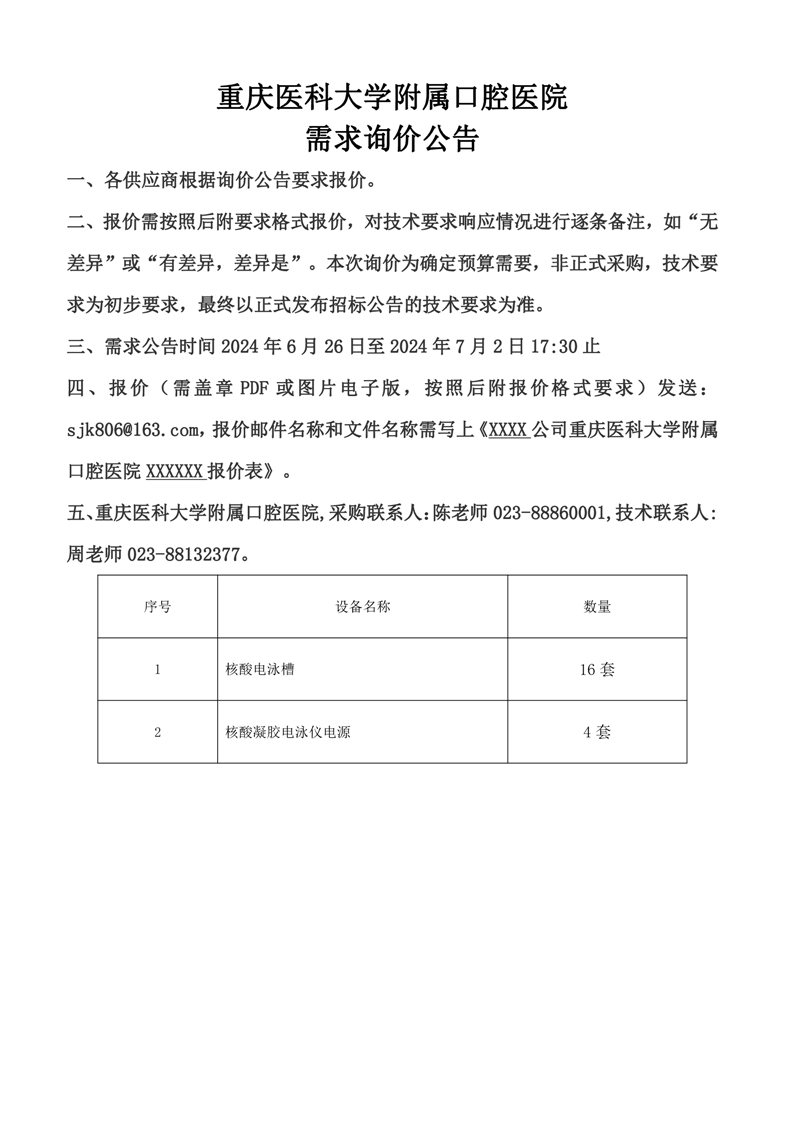 重庆医科大学附属口腔医院
需求询价公告

一、各供应商根据询价公告要求报价。

二、报价需按照后附要求格式报价，对技术要求响应情况进行逐条备注，如“无差异”或“有差异，差异是”。本次询价为确定预算需要，非正式采购，技术要求为初步要求，最终以正式发布招标公告的技术要求为准。

三、需求公告时间 2024 年 6 月 26 日至 2024 年 7 月 2 日 17:30 止

四、报价（需盖章 PDF 或图片电子版，按照后附报价格式要求）发送：sjk806@163.com，报价邮件名称和文件名称需写上《XXXX 公司重庆医科大学附属口腔医院 XXXXXX 报价表》。

五、重庆医科大学附属口腔医院,采购联系人:陈老师 023-88860001,技术联系人:周老师 023-88132377。

| 序号 | 设备名称 | 数量 |
|---|---|---|
| 1 | 核酸电泳槽 | 16 套 |
| 2 | 核酸凝胶电泳仪电源 | 4 套 |